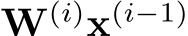 $\mathbf{W}^{(i)}\mathbf{x}^{(i-1)}$